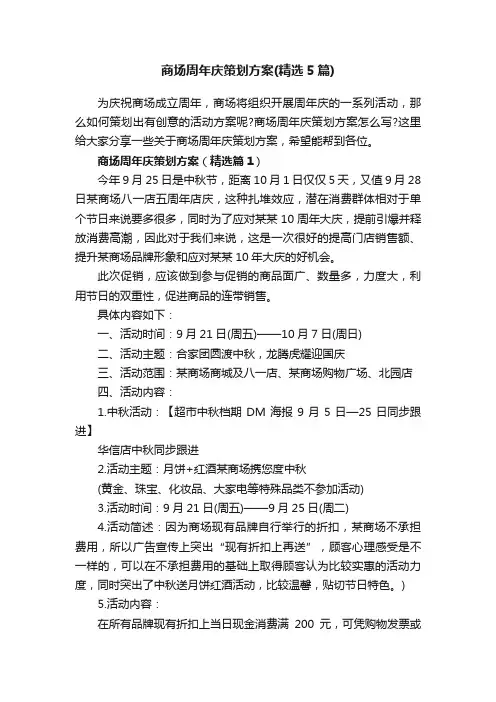 商场周年庆策划方案(精选5篇)

为庆祝商场成立周年，商场将组织开展周年庆的一系列活动，那么如何策划出有创意的活动方案呢?商场周年庆策划方案怎么写?这里给大家分享一些关于商场周年庆策划方案，希望能帮到各位。

商场周年庆策划方案（精选篇1）

今年9月25日是中秋节，距离10月1日仅仅5天，又值9月28日某商场八一店五周年店庆，这种扎堆效应，潜在消费群体相对于单个节日来说要多很多，同时为了应对某某10周年大庆，提前引爆并释放消费高潮，因此对于我们来说，这是一次很好的提高门店销售额、提升某商场品牌形象和应对某某10年大庆的好机会。

此次促销，应该做到参与促销的商品面广、数量多，力度大，利用节日的双重性，促进商品的连带销售。

具体内容如下：

一、活动时间：9月21日(周五)——10月7日(周日)

二、活动主题：合家团圆渡中秋，龙腾虎耀迎国庆

三、活动范围：某商场商城及八一店、某商场购物广场、北园店

四、活动内容：

1.中秋活动：【超市中秋档期DM海报9月5日—25日同步跟进】

华信店中秋同步跟进

2.活动主题：月饼+红酒某商场携您度中秋

(黄金、珠宝、化妆品、大家电等特殊品类不参加活动)

3.活动时间：9月21日(周五)——9月25日(周二)

4.活动简述：因为商场现有品牌自行举行的折扣，某商场不承担费用，所以广告宣传上突出“现有折扣上再送”，顾客心理感受是不一样的，可以在不承担费用的基础上取得顾客认为比较实惠的活动力度，同时突出了中秋送月饼红酒活动，比较温馨，贴切节日特色。)

5.活动内容：

在所有品牌现有折扣上当日现金消费满200元，可凭购物发票或